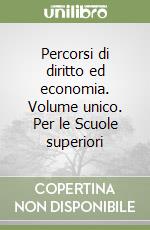 unilibro

Percorsi di diritto ed economia. Volume unico. Per le Scuole superiori

COPERTINA NON DISPONIBILE